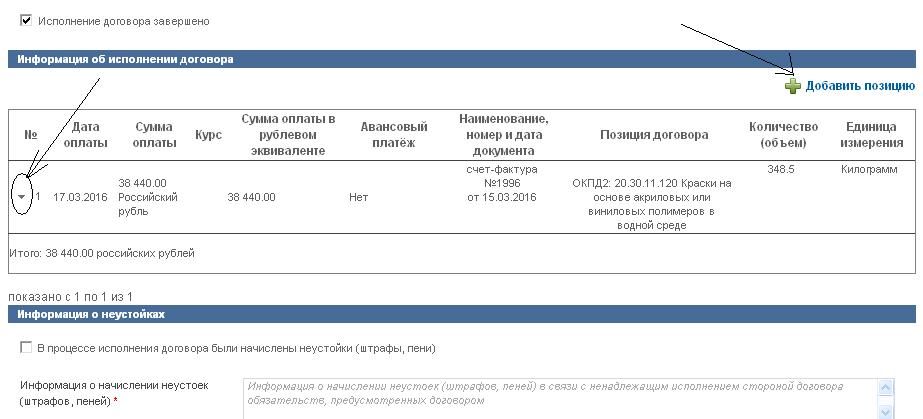 Исполнение договора завершено

Информация об исполнении договора

Добавить позицию

| № | Дата оплаты | Сумма оплаты | Курс | Сумма оплаты в рублевом эквиваленте | Авансовый платёж | Наименование, номер и дата документа | Позиция договора | Количество (объем) | Единица измерения |
|---|---|---|---|---|---|---|---|---|---|
| 1 | 17.03.2016 | 38 440.00 Российский рубль | | 38 440.00 | Нет | счет-фактура №1996 от 15.03.2016 | ОКПД2: 20.30.11.120 Краски на основе акриловых или виниловых полимеров в водной среде | 348.5 | Килограмм |

Итого: 38 440.00 российских рублей

показано с 1 по 1 из 1

Информация о неустойках

В процессе исполнения договора были начислены неустойки (штрафы, пени)

Информация о начислении неустоек (штрафов, пеней) *

Информация о начислении неустоек (штрафов, пеней) в связи с ненадлежащим исполнением стороной договора обязательств, предусмотренных договором